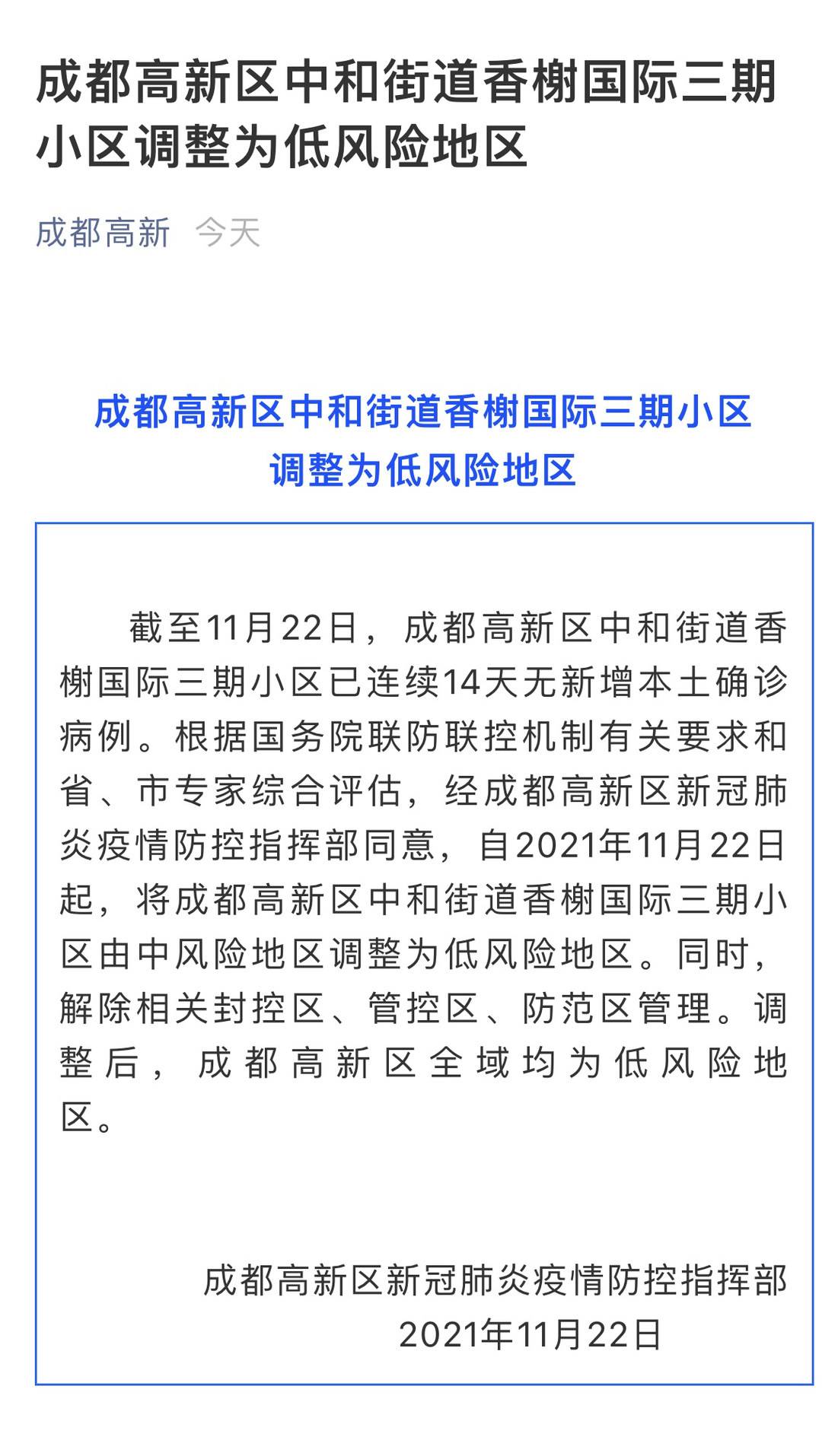 成都高新区中和街道香榭国际三期小区调整为低风险地区

成都高新　今天

成都高新区中和街道香榭国际三期小区调整为低风险地区

截至11月22日，成都高新区中和街道香榭国际三期小区已连续14天无新增本土确诊病例。根据国务院联防联控机制有关要求和省、市专家综合评估，经成都高新区新冠肺炎疫情防控指挥部同意，自2021年11月22日起，将成都高新区中和街道香榭国际三期小区由中风险地区调整为低风险地区。同时，解除相关封控区、管控区、防范区管理。调整后，成都高新区全域均为低风险地区。

成都高新区新冠肺炎疫情防控指挥部
2021年11月22日